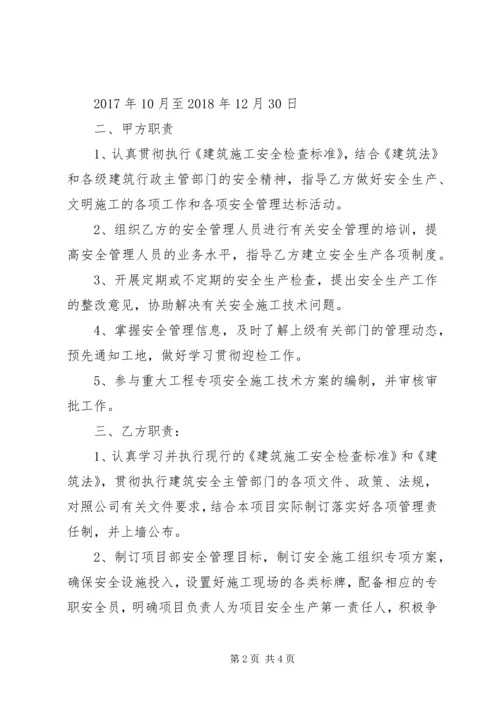 2017 年 10 月至 2018 年 12 月 30 日

二、甲方职责

1、认真贯彻执行《建筑施工安全检查标准》，结合《建筑法》和各级建筑行政主管部门的安全精神，指导乙方做好安全生产、文明施工的各项工作和各项安全管理达标活动。

2、组织乙方的安全管理人员进行有关安全管理的培训，提高安全管理人员的业务水平，指导乙方建立安全生产各项制度。

3、开展定期或不定期的安全生产检查，提出安全生产工作的整改意见，协助解决有关安全施工技术问题。

4、掌握安全管理信息，及时了解上级有关部门的管理动态，预先通知工地，做好学习贯彻迎检工作。

5、参与重大工程专项安全施工技术方案的编制，并审核审批工作。

三、乙方职责：

1、认真学习并执行现行的《建筑施工安全检查标准》和《建筑法》，贯彻执行建筑安全主管部门的各项文件、政策、法规，对照公司有关文件要求，结合本项目实际制订落实好各项管理责任制，并上墙公布。

2、制订项目部安全管理目标，制订安全施工组织专项方案，确保安全设施投入，设置好施工现场的各类标牌，配备相应的专职安全员，明确项目负责人为项目安全生产第一责任人，积极争

第 2 页 共 4 页